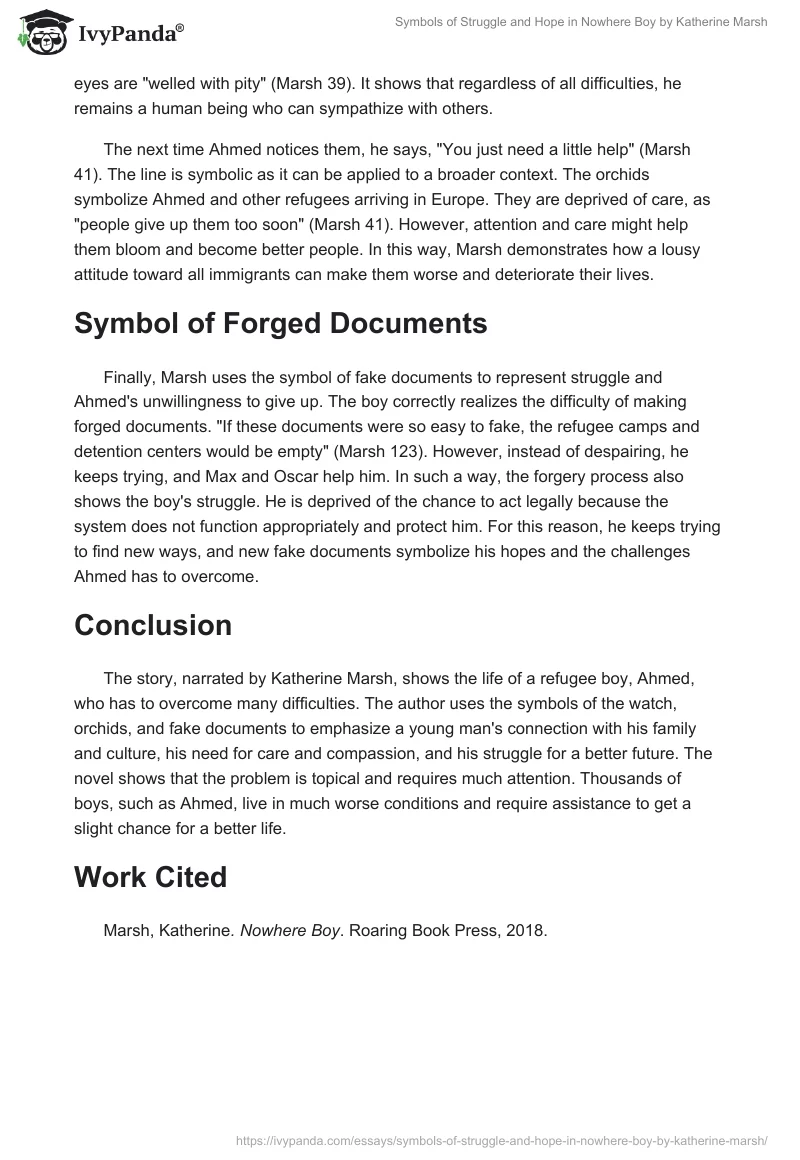 IvyPanda®

Symbols of Struggle and Hope in Nowhere Boy by Katherine Marsh

eyes are "welled with pity" (Marsh 39). It shows that regardless of all difficulties, he remains a human being who can sympathize with others.

The next time Ahmed notices them, he says, "You just need a little help" (Marsh 41). The line is symbolic as it can be applied to a broader context. The orchids symbolize Ahmed and other refugees arriving in Europe. They are deprived of care, as "people give up them too soon" (Marsh 41). However, attention and care might help them bloom and become better people. In this way, Marsh demonstrates how a lousy attitude toward all immigrants can make them worse and deteriorate their lives.

Symbol of Forged Documents

Finally, Marsh uses the symbol of fake documents to represent struggle and Ahmed's unwillingness to give up. The boy correctly realizes the difficulty of making forged documents. "If these documents were so easy to fake, the refugee camps and detention centers would be empty" (Marsh 123). However, instead of despairing, he keeps trying, and Max and Oscar help him. In such a way, the forgery process also shows the boy's struggle. He is deprived of the chance to act legally because the system does not function appropriately and protect him. For this reason, he keeps trying to find new ways, and new fake documents symbolize his hopes and the challenges Ahmed has to overcome.

Conclusion

The story, narrated by Katherine Marsh, shows the life of a refugee boy, Ahmed, who has to overcome many difficulties. The author uses the symbols of the watch, orchids, and fake documents to emphasize a young man's connection with his family and culture, his need for care and compassion, and his struggle for a better future. The novel shows that the problem is topical and requires much attention. Thousands of boys, such as Ahmed, live in much worse conditions and require assistance to get a slight chance for a better life.

Work Cited

Marsh, Katherine. Nowhere Boy. Roaring Book Press, 2018.

https://ivypanda.com/essays/symbols-of-struggle-and-hope-in-nowhere-boy-by-katherine-marsh/